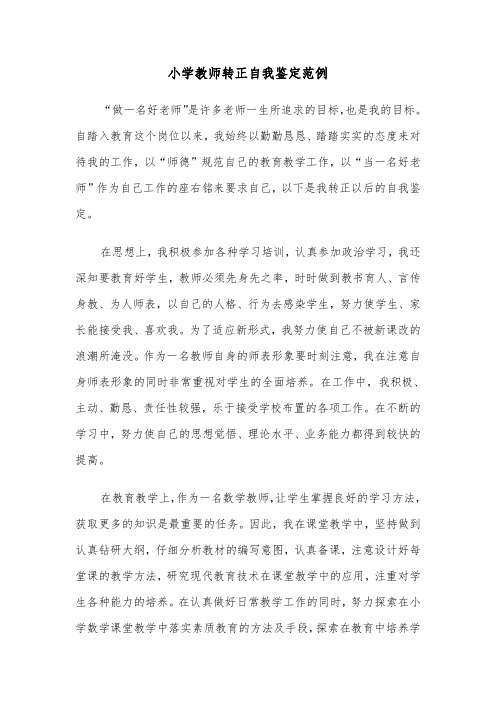 小学教师转正自我鉴定范例

“做一名好老师”是许多老师一生所追求的目标，也是我的目标。自踏入教育这个岗位以来，我始终以勤勤恳恳、踏踏实实的态度来对待我的工作，以“师德”规范自己的教育教学工作，以“当一名好老师”作为自己工作的座右铭来要求自己，以下是我转正以后的自我鉴定。

在思想上，我积极参加各种学习培训，认真参加政治学习，我还深知要教育好学生，教师必须先身先之率，时时做到教书育人、言传身教、为人师表，以自己的人格、行为去感染学生，努力使学生、家长能接受我、喜欢我。为了适应新形式，我努力使自己不被新课改的浪潮所淹没。作为一名教师自身的师表形象要时刻注意，我在注意自身师表形象的同时非常重视对学生的全面培养。在工作中，我积极、主动、勤恳、责任性较强，乐于接受学校布置的各项工作。在不断的学习中，努力使自己的思想觉悟、理论水平、业务能力都得到较快的提高。

在教育教学上，作为一名数学教师，让学生掌握良好的学习方法，获取更多的知识是最重要的任务。因此，我在课堂教学中，坚持做到认真钻研大纲，仔细分析教材的编写意图，认真备课，注意设计好每堂课的教学方法，研究现代教育技术在课堂教学中的应用，注重对学生各种能力的培养。在认真做好日常教学工作的同时，努力探索在小学数学课堂教学中落实素质教育的方法及手段，探索在教育中培养学